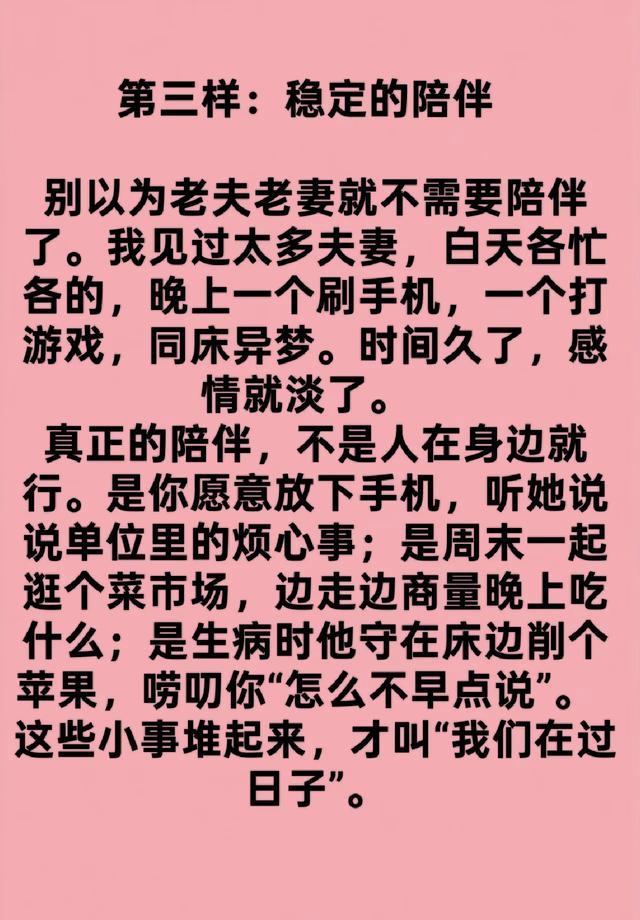 第三样：稳定的陪伴

别以为老夫老妻就不需要陪伴了。我见过太多夫妻，白天各忙各的，晚上一个刷手机，一个打游戏，同床异梦。时间久了，感情就淡了。

真正的陪伴，不是人在身边就行。是你愿意放下手机，听她说说单位里的烦心事；是周末一起逛个菜市场，边走边商量晚上吃什么；是生病时他守在床边削个苹果，唠叨你“怎么不早点说”。这些小事堆起来，才叫“我们在过日子”。